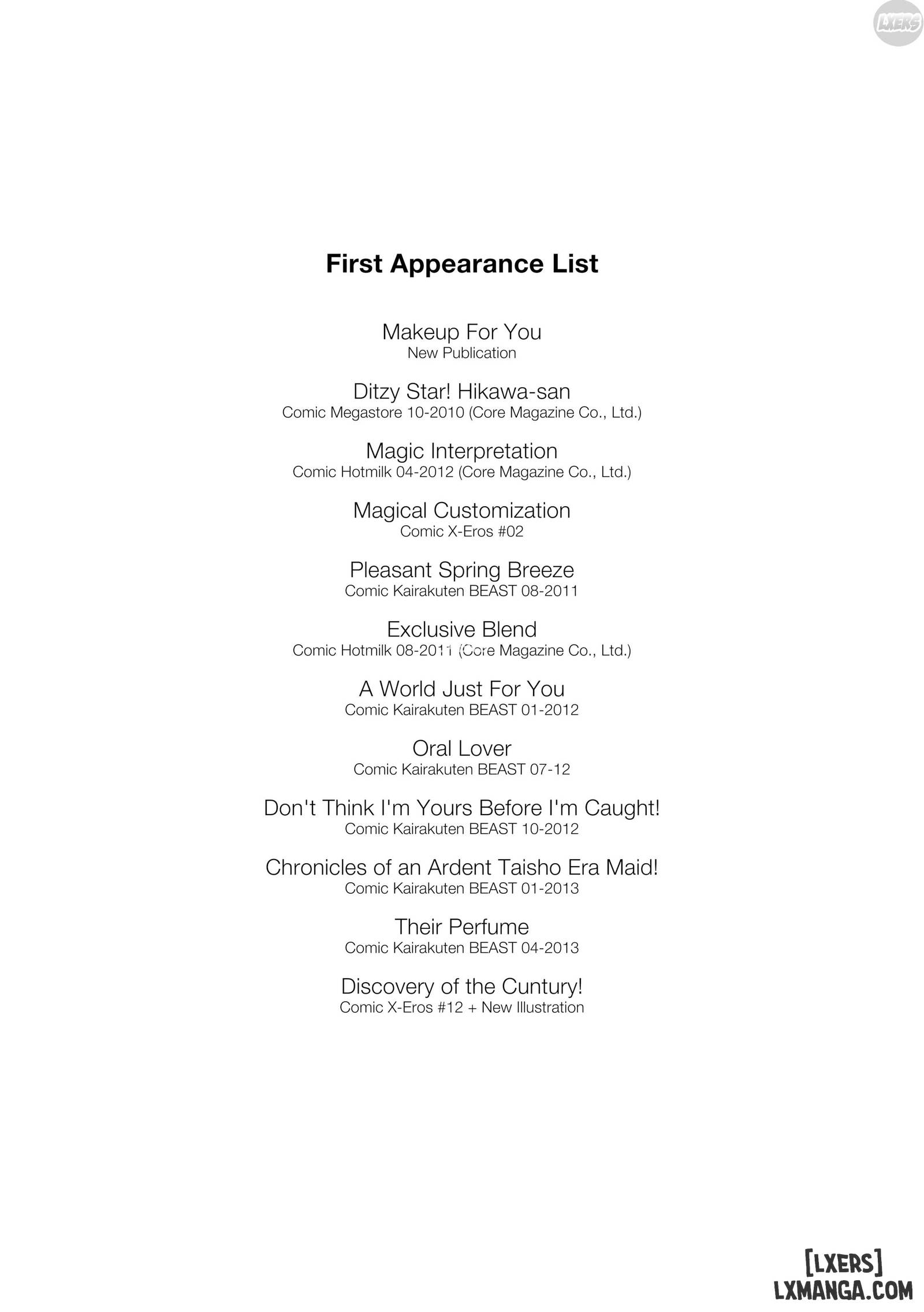 LXERS

First Appearance List

Makeup For You
New Publication

Ditzy Star! Hikawa-san
Comic Megastore 10-2010 (Core Magazine Co., Ltd.)

Magic Interpretation
Comic Hotmilk 04-2012 (Core Magazine Co., Ltd.)

Magical Customization
Comic X-Eros #02

Pleasant Spring Breeze
Comic Kairakuten BEAST 08-2011

Exclusive Blend
Comic Hotmilk 08-2011 (Core Magazine Co., Ltd.)

A World Just For You
Comic Kairakuten BEAST 01-2012

Oral Lover
Comic Kairakuten BEAST 07-12

Don't Think I'm Yours Before I'm Caught!
Comic Kairakuten BEAST 10-2012

Chronicles of an Ardent Taisho Era Maid!
Comic Kairakuten BEAST 01-2013

Their Perfume
Comic Kairakuten BEAST 04-2013

Discovery of the Cuntury!
Comic X-Eros #12 + New Illustration

[LXERS]
LXMANGA.COM